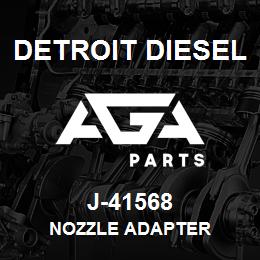 DETROIT DIESEL

AGA

PARTS

J-41568

NOZZLE ADAPTER